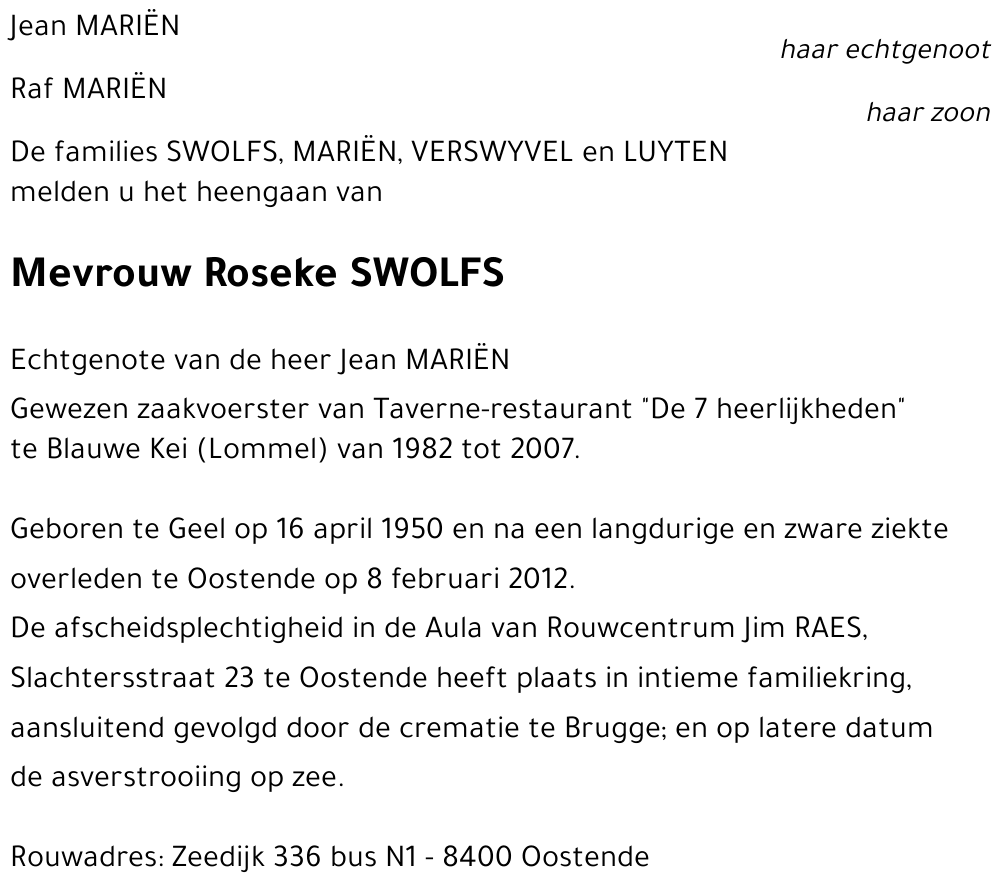 Jean MARIËN
haar echtgenoot

Raf MARIËN
haar zoon

De families SWOLFS, MARIËN, VERSWYVEL en LUYTEN melden u het heengaan van

Mevrouw Roseke SWOLFS

Echtgenote van de heer Jean MARIËN
Gewezen zaakvoerster van Taverne-restaurant "De 7 heerlijkheden" te Blauwe Kei (Lommel) van 1982 tot 2007.

Geboren te Geel op 16 april 1950 en na een langdurige en zware ziekte overleden te Oostende op 8 februari 2012.
De afscheidsplechtigheid in de Aula van Rouwcentrum Jim RAES, Slachtersstraat 23 te Oostende heeft plaats in intieme familiekring, aansluitend gevolgd door de crematie te Brugge; en op latere datum de asverstrooiing op zee.

Rouwadres: Zeedijk 336 bus N1 - 8400 Oostende